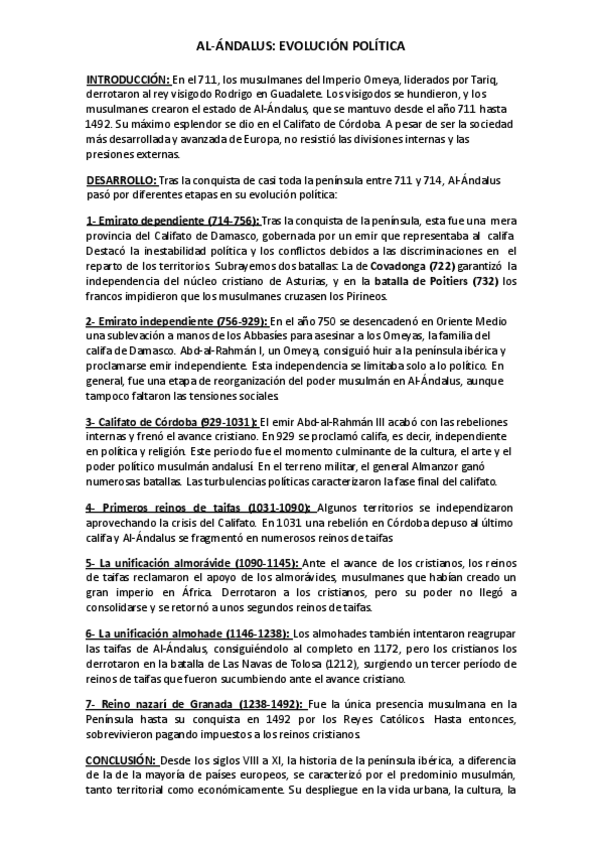 AL-ÁNDALUS: EVOLUCIÓN POLÍTICA

INTRODUCCIÓN: En el 711, los musulmanes del Imperio Omeya, liderados por Tariq, derrotaron al rey visigodo Rodrigo en Guadalete. Los visigodos se hundieron, y los musulmanes crearon el estado de Al-Ándalus, que se mantuvo desde el año 711 hasta 1492. Su máximo esplendor se dio en el Califato de Córdoba. A pesar de ser la sociedad más desarrollada y avanzada de Europa, no resistió las divisiones internas y las presiones externas.

DESARROLLO: Tras la conquista de casi toda la península entre 711 y 714, Al-Ándalus pasó por diferentes etapas en su evolución política:

1- Emirato dependiente (714-756): Tras la conquista de la península, esta fue una mera provincia del Califato de Damasco, gobernada por un emir que representaba al califa. Destacó la inestabilidad política y los conflictos debidos a las discriminaciones en el reparto de los territorios. Subrayemos dos batallas: La de Covadonga (722) garantizó la independencia del núcleo cristiano de Asturias, y en la batalla de Poitiers (732) los francos impidieron que los musulmanes cruzasen los Pirineos.

2- Emirato independiente (756-929): En el año 750 se desencadenó en Oriente Medio una sublevación a manos de los Abbasíes para asesinar a los Omeyas, la familia del califa de Damasco. Abd-al-Rahmán I, un Omeya, consiguió huir a la península ibérica y proclamarse emir independiente. Esta independencia se limitaba solo a lo político. En general, fue una etapa de reorganización del poder musulmán en Al-Ándalus, aunque tampoco faltaron las tensiones sociales.

3- Califato de Córdoba (929-1031): El emir Abd-al-Rahmán III acabó con las rebeliones internas y frenó el avance cristiano. En 929 se proclamó califa, es decir, independiente en política y religión. Este periodo fue el momento culminante de la cultura, el arte y el poder político musulmán andalusí. En el terreno militar, el general Almanzor ganó numerosas batallas. Las turbulencias políticas caracterizaron la fase final del califato.

4- Primeros reinos de taifas (1031-1090): Algunos territorios se independizaron aprovechando la crisis del Califato. En 1031 una rebelión en Córdoba depuso al último califa y Al-Ándalus se fragmentó en numerosos reinos de taifas

5- La unificación almorávide (1090-1145): Ante el avance de los cristianos, los reinos de taifas reclamaron el apoyo de los almorávides, musulmanes que habían creado un gran imperio en África. Derrotaron a los cristianos, pero su poder no llegó a consolidarse y se retornó a unos segundos reinos de taifas.

6- La unificación almohade (1146-1238): Los almohades también intentaron reagrupar las taifas de Al-Ándalus, consiguiéndolo al completo en 1172, pero los cristianos los derrotaron en la batalla de Las Navas de Tolosa (1212), surgiendo un tercer período de reinos de taifas que fueron sucumbiendo ante el avance cristiano.

7- Reino nazarí de Granada (1238-1492): Fue la única presencia musulmana en la Península hasta su conquista en 1492 por los Reyes Católicos. Hasta entonces, sobrevivieron pagando impuestos a los reinos cristianos.

CONCLUSIÓN: Desde los siglos VIII a XI, la historia de la península ibérica, a diferencia de la de la mayoría de países europeos, se caracterizó por el predominio musulmán, tanto territorial como económicamente. Su despliegue en la vida urbana, la cultura, la